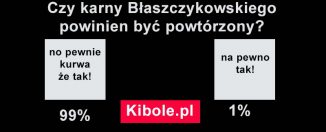 Czy karny Błaszczykowskiego powinien być powtórzony?

no pewnie kurwa że tak!

na pewno tak!

99%

Kibole.pl

1%